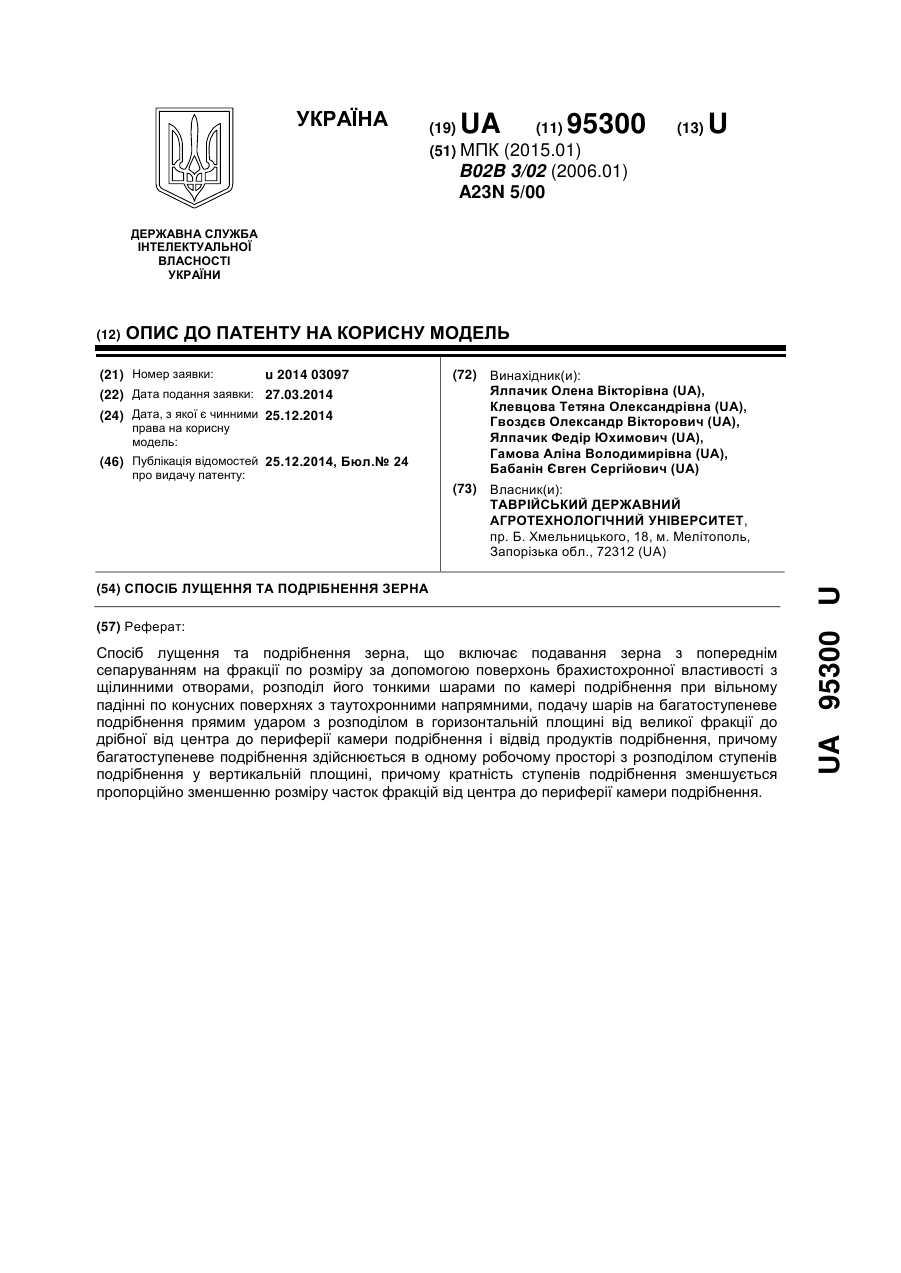 УКРАЇНА

(19) UA (11) 95300 (13) U

(51) МПК (2015.01)
B02B 3/02 (2006.01)
A23N 5/00

ДЕРЖАВНА СЛУЖБА ІНТЕЛЕКТУАЛЬНОЇ ВЛАСНОСТІ УКРАЇНИ

(12) ОПИС ДО ПАТЕНТУ НА КОРИСНУ МОДЕЛЬ

(21) Номер заявки: u 2014 03097
(22) Дата подання заявки: 27.03.2014
(24) Дата, з якої є чинними права на корисну модель: 25.12.2014
(46) Публікація відомостей про видачу патенту: 25.12.2014, Бюл.№ 24

(72) Винахідник(и):
Ялпачик Олена Вікторівна (UA),
Клевцова Тетяна Олександрівна (UA),
Гвоздєв Олександр Вікторович (UA),
Ялпачик Федір Юхимович (UA),
Гамова Аліна Володимирівна (UA),
Бабанін Євген Сергійович (UA)

(73) Власник(и):
ТАВРІЙСЬКИЙ ДЕРЖАВНИЙ АГРОТЕХНОЛОГІЧНИЙ УНІВЕРСИТЕТ,
пр. Б. Хмельницького, 18, м. Мелітополь, Запорізька обл., 72312 (UA)

(54) СПОСІБ ЛУЩЕННЯ ТА ПОДРІБНЕННЯ ЗЕРНА

(57) Реферат:

Спосіб лущення та подрібнення зерна, що включає подавання зерна з попереднім сепаруванням на фракції по розміру за допомогою поверхонь брахистохронної властивості з щілинними отворами, розподіл його тонкими шарами по камері подрібнення при вільному падінні по конусних поверхнях з таутохронними напрямними, подачу шарів на багатоступеневе подрібнення прямим ударом з розподілом в горизонтальній площині від великої фракції до дрібної від центра до периферії камери подрібнення і відвід продуктів подрібнення, причому багатоступеневе подрібнення здійснюється в одному робочому просторі з розподілом ступенів подрібнення у вертикальній площині, причому кратність ступенів подрібнення зменшується пропорційно зменшенню розміру часток фракцій від центра до периферії камери подрібнення.

UA 95300 U